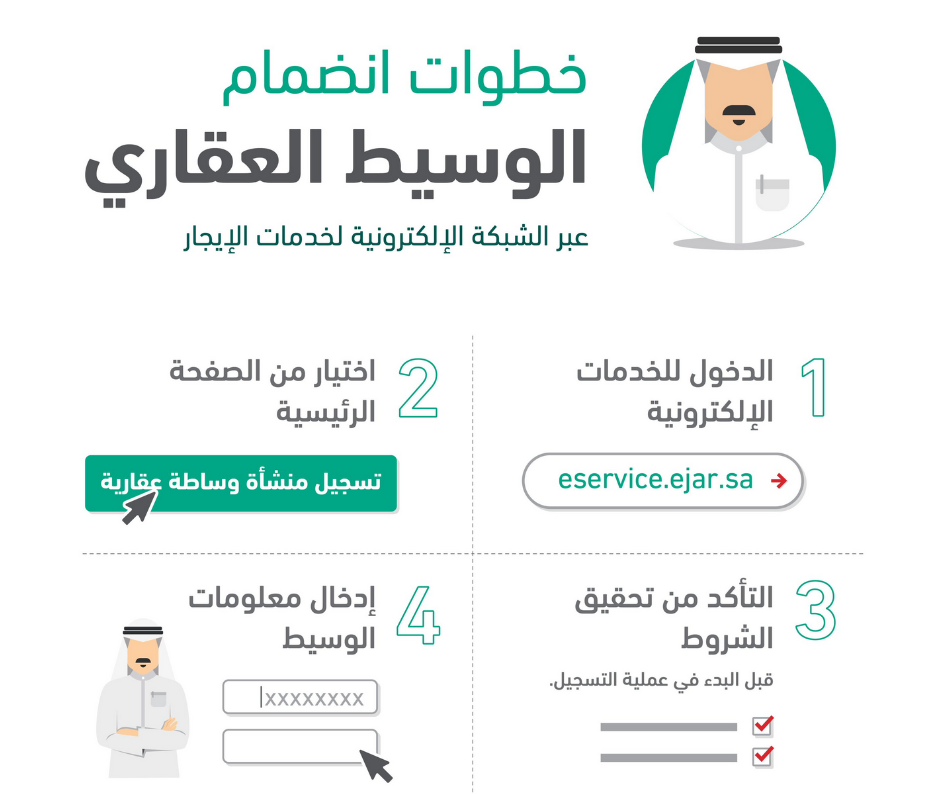 خطوات انضمام
الوسيط العقاري
عبر الشبكة الإلكترونية لخدمات الإيجار

1 الدخول للخدمات الإلكترونية

eservice.ejar.sa

2 اختيار من الصفحة الرئيسية

تسجيل منشأة وساطة عقارية

3 التأكد من تحقيق الشروط

قبل البدء في عملية التسجيل.

4 إدخال معلومات الوسيط

xxxxxxxx